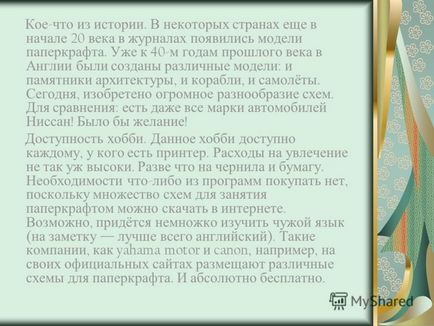 Кое-что из истории. В некоторых странах еще в начале 20 века в журналах появились модели паперкрафта. Уже к 40-м годам прошлого века в Англии были созданы различные модели: и памятники архитектуры, и корабли, и самолёты. Сегодня, изобретено огромное разнообразие схем. Для сравнения: есть даже все марки автомобилей Ниссан! Было бы желание!

Доступность хобби. Данное хобби доступно каждому, у кого есть принтер. Расходы на увлечение не так уж высоки. Разве что на чернила и бумагу. Необходимости что-либо из программ покупать нет, поскольку множество схем для занятия паперкрафтом можно скачать в интернете. Возможно, придётся немножко изучить чужой язык (на заметку — лучше всего английский). Такие компании, как yahama motor и canon, например, на своих официальных сайтах размещают различные схемы для паперкрафта. И абсолютно бесплатно.

MyShared